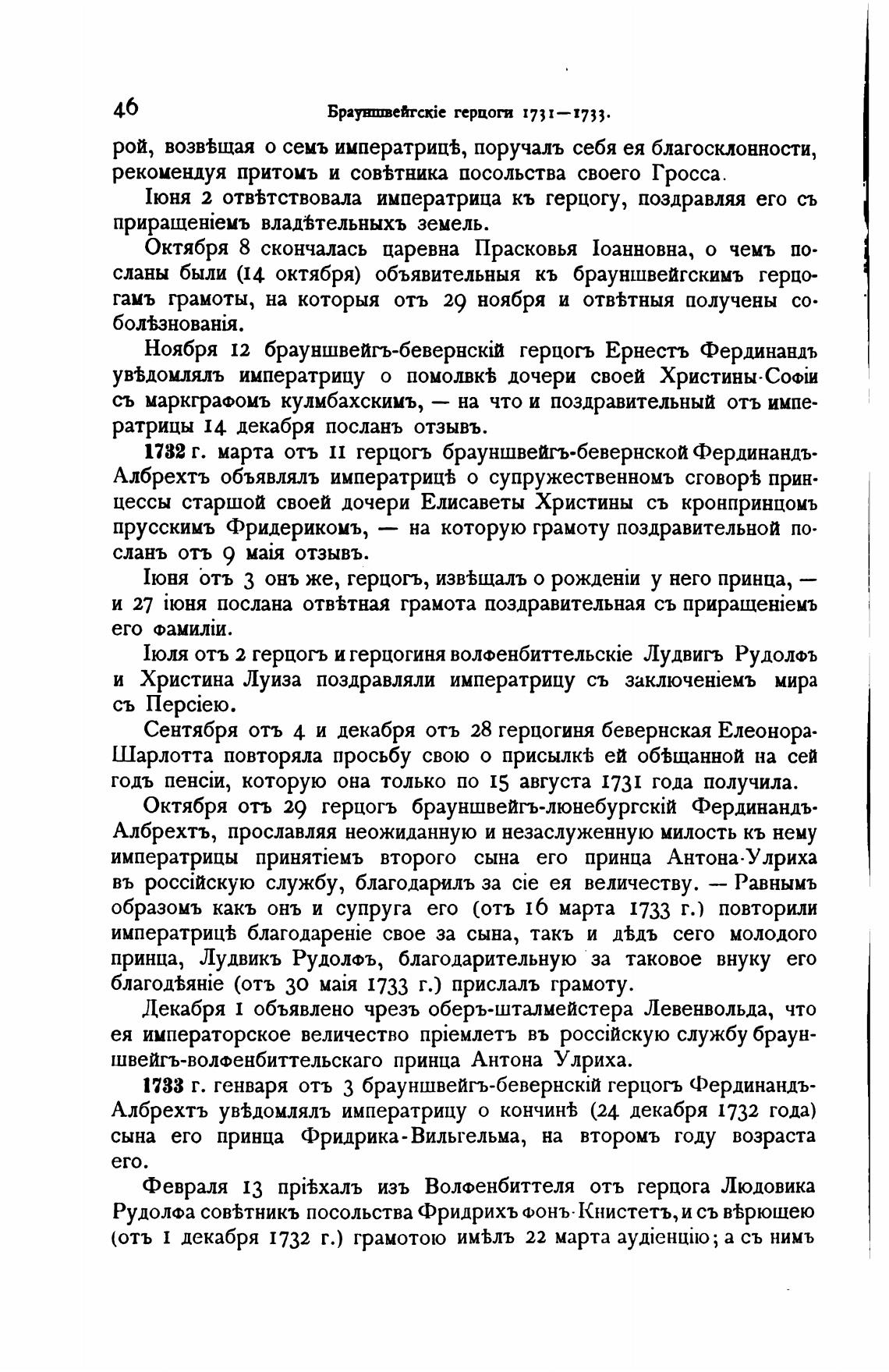 46 Брауншвейгскіе герцоги 1731—1733.

рой, возвѣщая о семъ императрицѣ, поручалъ себя ея благосклонности, рекомендуя притомъ и совѣтника посольства своего Гросса.

Іюня 2 отвѣтствовала императрица къ герцогу, поздравляя его съ приращеніемъ владѣтельныхъ земель.

Октября 8 скончалась царевна Прасковья Іоанновна, о чемъ посланы были (14 октября) объявительныя къ брауншвейгскимъ герцогамъ грамоты, на которыя отъ 29 ноября и отвѣтныя получены соболѣзнованія.

Ноября 12 брауншвейгъ-бевернскій герцогъ Ернестъ Фердинандъ увѣдомлялъ императрицу о помолвкѣ дочери своей Христины-Софіи съ маркграфомъ кулмбахскимъ, — на что и поздравительный отъ императрицы 14 декабря посланъ отзывъ.

1732 г. марта отъ 11 герцогъ брауншвейгъ-бевернской Фердинандъ-Албрехтъ объявлялъ императрицѣ о супружественномъ сговорѣ принцессы старшой своей дочери Елисаветы Христины съ кронпринцомъ прусскимъ Фридерикомъ, — на которую грамоту поздравительной посланъ отъ 9 маія отзывъ.

Іюня отъ 3 онъ же, герцогъ, извѣщалъ о рожденіи у него принца, — и 27 іюня послана отвѣтная грамота поздравительная съ приращеніемъ его фамиліи.

Іюля отъ 2 герцогъ и герцогиня волфенбиттельскіе Лудвигъ Рудолфъ и Христина Луиза поздравляли императрицу съ заключеніемъ мира съ Персіею.

Сентября отъ 4 и декабря отъ 28 герцогиня бевернская Елеонора-Шарлотта повторяла просьбу свою о присылкѣ ей обѣщанной на сей годъ пенсіи, которую она только по 15 августа 1731 года получила.

Октября отъ 29 герцогъ брауншвейгъ-люнебургскій Фердинандъ-Албрехтъ, прославляя неожиданную и незаслуженную милость къ нему императрицы принятіемъ второго сына его принца Антона-Улриха въ россійскую службу, благодарилъ за сіе ея величеству. — Равнымъ образомъ какъ онъ и супруга его (отъ 16 марта 1733 г.) повторили императрицѣ благодареніе свое за сына, такъ и дѣдъ сего молодого принца, Лудвикъ Рудолфъ, благодарительную за таковое внуку его благодѣяніе (отъ 30 маія 1733 г.) прислалъ грамоту.

Декабря 1 объявлено чрезъ оберъ-шталмейстера Левенвольда, что ея императорское величество пріемлетъ въ россійскую службу брауншвейгъ-волфенбиттельскаго принца Антона Улриха.

1733 г. генваря отъ 3 брауншвейгъ-бевернскій герцогъ Фердинандъ-Албрехтъ увѣдомлялъ императрицу о кончинѣ (24 декабря 1732 года) сына его принца Фридрика-Вильгельма, на второмъ году возраста его.

Февраля 13 пріѣхалъ изъ Волфенбиттеля отъ герцога Людовика Рудолфа совѣтникъ посольства Фридрихъ фонъ-Книстетъ, и съ вѣрющею (отъ 1 декабря 1732 г.) грамотою имѣлъ 22 марта аудіенцію; а съ нимъ